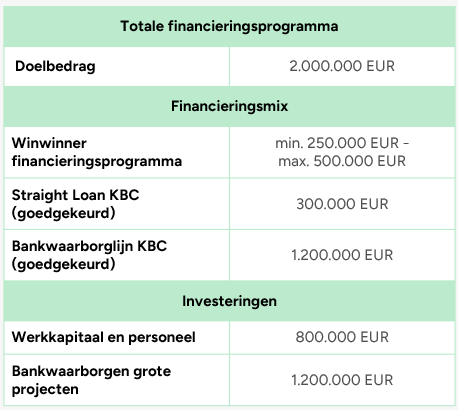 | Totale financieringsprogramma | |
|---|---|
| Doelbedrag | 2.000.000 EUR |
| Financieringsmix | |
| Winwinner financieringsprogramma | min. 250.000 EUR - max. 500.000 EUR |
| Straight Loan KBC (goedgekeurd) | 300.000 EUR |
| Bankwaarborglijn KBC (goedgekeurd) | 1.200.000 EUR |
| Investeringen | |
| Werkkapitaal en personeel | 800.000 EUR |
| Bankwaarborgen grote projecten | 1.200.000 EUR |